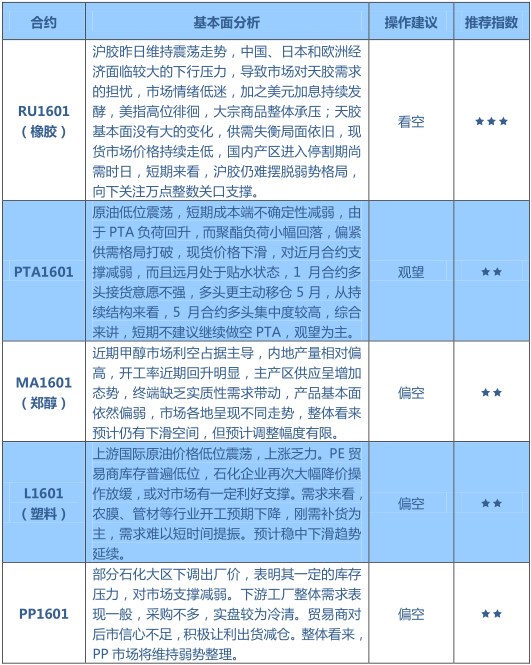 | 合约 | 基本面分析 | 操作建议 | 推荐指数 |
|---|---|---|---|
| RU1601（橡胶） | 沪胶昨日维持震荡走势，中国、日本和欧洲经济面临较大的下行压力，导致市场对天胶需求的担忧，市场情绪低迷，加之美元加息持续发酵，美指高位徘徊，大宗商品整体承压；天胶基本面没有大的变化，供需失衡局面依旧，现货市场价格持续走低，国内产区进入停割期尚需时日，短期来看，沪胶仍难摆脱弱势格局，向下关注万点整数关口支撑。 | 看空 | ★★★ |
| PTA1601 | 原油低位震荡，短期成本端不确定性减弱，由于 PTA 负荷回升，而聚酯负荷小幅回落，偏紧供需格局打破，现货价格下滑，对近月合约支撑减弱，而且远月处于贴水状态，1 月合约多头接货意愿不强，多头更主动移仓 5 月，从持续结构来看，5 月合约多头集中度较高，综合来讲，短期不建议继续做空 PTA，观望为主。 | 观望 | ★★ |
| MA1601（郑醇） | 近期甲醇市场利空占据主导，内地产量相对偏高，开工率近期回升明显，主产区供应呈增加态势，终端缺乏实质性需求带动，产品基本面依然偏弱，市场各地呈现不同走势，整体看来预计仍有下滑空间，但预计调整幅度有限。 | 偏空 | ★★ |
| L1601（塑料） | 上游国际原油价格低位震荡，上涨乏力。PE 贸易商库存普遍低位，石化企业再次大幅降价操作放缓，或对市场有一定利好支撑。需求来看，农膜、管材等行业开工预期下降，刚需补货为主，需求难以短时间提振。预计稳中下滑趋势延续。 | 偏空 | ★★ |
| PP1601 | 部分石化大区下调出厂价，表明其一定的库存压力，对市场支撑减弱。下游工厂整体需求表现一般，采购不多，实盘较为冷清。贸易商对后市信心不足，积极让利出货减仓。整体看来，PP 市场将维持弱势整理。 | 偏空 | ★★ |